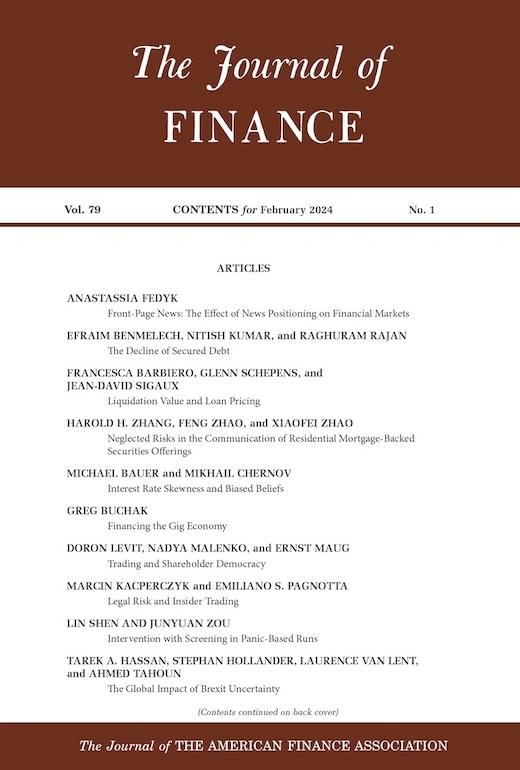 The Journal of
FINANCE

Vol. 79 CONTENTS for February 2024 No. 1

ARTICLES

ANASTASSIA FEDYK
Front-Page News: The Effect of News Positioning on Financial Markets

EFRAIM BENMELECH, NITISH KUMAR, and RAGHURAM RAJAN
The Decline of Secured Debt

FRANCESCA BARBIERO, GLENN SCHEPENS, and JEAN-DAVID SIGAUX
Liquidation Value and Loan Pricing

HAROLD H. ZHANG, FENG ZHAO, and XIAOFEI ZHAO
Neglected Risks in the Communication of Residential Mortgage-Backed Securities Offerings

MICHAEL BAUER and MIKHAIL CHERNOV
Interest Rate Skewness and Biased Beliefs

GREG BUCHAK
Financing the Gig Economy

DORON LEVIT, NADYA MALENKO, and ERNST MAUG
Trading and Shareholder Democracy

MARCIN KACPERCZYK and EMILIANO S. PAGNOTTA
Legal Risk and Insider Trading

LIN SHEN AND JUNYUAN ZOU
Intervention with Screening in Panic-Based Runs

TAREK A. HASSAN, STEPHAN HOLLANDER, LAURENCE VAN LENT, and AHMED TAHOUN
The Global Impact of Brexit Uncertainty

(Contents continued on back cover)

The Journal of THE AMERICAN FINANCE ASSOCIATION